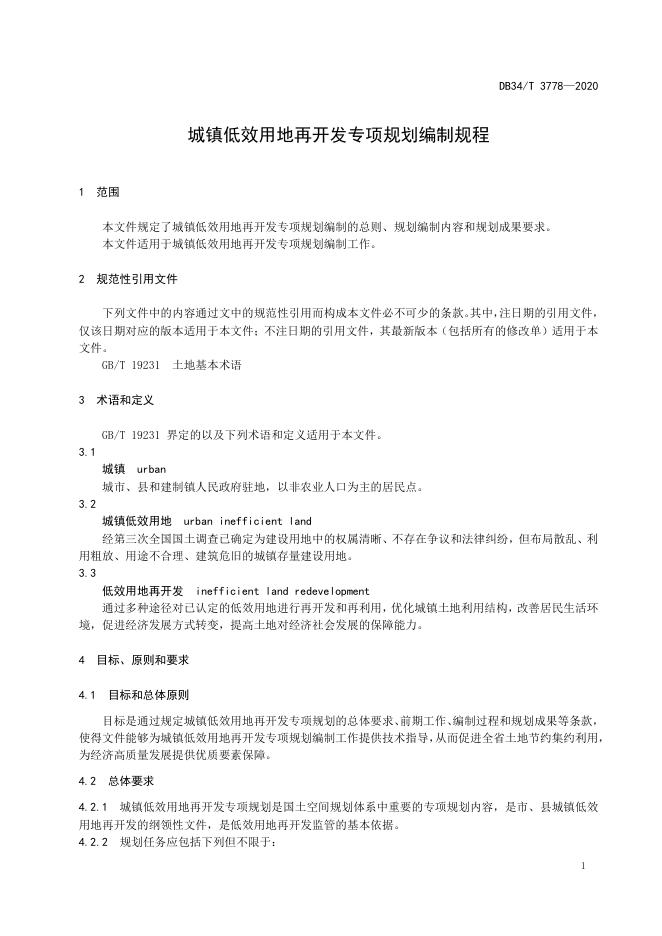 DB34/T 3778—2020

城镇低效用地再开发专项规划编制规程

1 范围

本文件规定了城镇低效用地再开发专项规划编制的总则、规划编制内容和规划成果要求。
本文件适用于城镇低效用地再开发专项规划编制工作。

2 规范性引用文件

下列文件中的内容通过文中的规范性引用而构成本文件必不可少的条款。其中，注日期的引用文件，仅该日期对应的版本适用于本文件；不注日期的引用文件，其最新版本（包括所有的修改单）适用于本文件。
GB/T 19231 土地基本术语

3 术语和定义

GB/T 19231 界定的以及下列术语和定义适用于本文件。
3.1
城镇 urban
城市、县和建制镇人民政府驻地，以非农业人口为主的居民点。
3.2
城镇低效用地 urban inefficient land
经第三次全国国土调查已确定为建设用地中的权属清晰、不存在争议和法律纠纷，但布局散乱、利用粗放、用途不合理、建筑危旧的城镇存量建设用地。
3.3
低效用地再开发 inefficient land redevelopment
通过多种途径对已认定的低效用地进行再开发和再利用，优化城镇土地利用结构，改善居民生活环境，促进经济发展方式转变，提高土地对经济社会发展的保障能力。

4 目标、原则和要求

4.1 目标和总体原则

目标是通过规定城镇低效用地再开发专项规划的总体要求、前期工作、编制过程和规划成果等条款，使得文件能够为城镇低效用地再开发专项规划编制工作提供技术指导，从而促进全省土地节约集约利用，为经济高质量发展提供优质要素保障。

4.2 总体要求

4.2.1 城镇低效用地再开发专项规划是国土空间规划体系中重要的专项规划内容，是市、县城镇低效用地再开发的纲领性文件，是低效用地再开发监管的基本依据。
4.2.2 规划任务应包括下列但不限于：

1